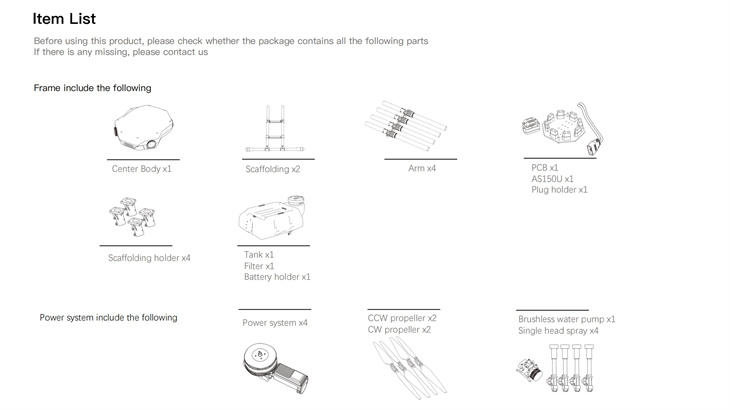 Item List

Before using this product, please check whether the package contains all the following parts
If there is any missing, please contact us

Frame include the following

Center Body x1

Scaffolding x2

Arm x4

PCB x1
AS150U x1
Plug holder x1

Scaffolding holder x4

Tank x1
Filter x1
Battery holder x1

Power system include the following

Power system x4

CCW propeller x2
CW propeller x2

Brushless water pump x1
Single head spray x4